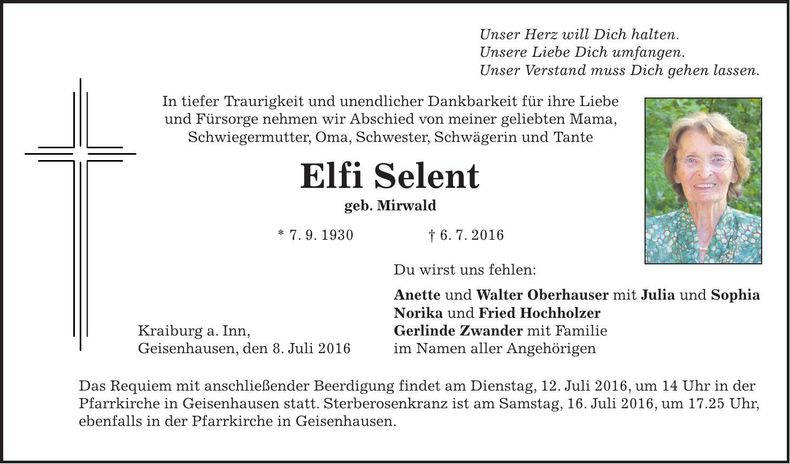 Unser Herz will Dich halten.
Unsere Liebe Dich umfangen.
Unser Verstand muss Dich gehen lassen.

In tiefer Traurigkeit und unendlicher Dankbarkeit für ihre Liebe und Fürsorge nehmen wir Abschied von meiner geliebten Mama, Schwiegermutter, Oma, Schwester, Schwägerin und Tante

Elfi Selent

geb. Mirwald

* 7. 9. 1930 † 6. 7. 2016

Du wirst uns fehlen:

Anette und Walter Oberhauser mit Julia und Sophia
Norika und Fried Hochholzer
Gerlinde Zwander mit Familie
im Namen aller Angehörigen

Kraiburg a. Inn,
Geisenhausen, den 8. Juli 2016

Das Requiem mit anschließender Beerdigung findet am Dienstag, 12. Juli 2016, um 14 Uhr in der Pfarrkirche in Geisenhausen statt. Sterberosenkranz ist am Samstag, 16. Juli 2016, um 17.25 Uhr, ebenfalls in der Pfarrkirche in Geisenhausen.